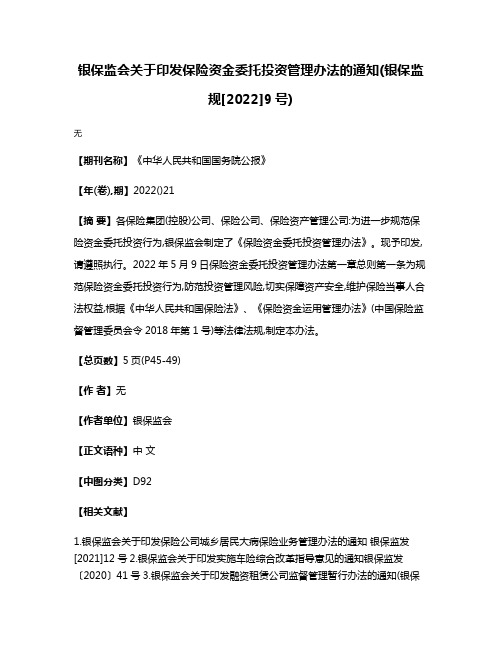 银保监会关于印发保险资金委托投资管理办法的通知(银保监规[2022]9号)

无

【期刊名称】《中华人民共和国国务院公报》

【年(卷),期】2022()21

【摘 要】各保险集团(控股)公司、保险公司、保险资产管理公司:为进一步规范保险资金委托投资行为,银保监会制定了《保险资金委托投资管理办法》。现予印发,请遵照执行。2022年5月9日保险资金委托投资管理办法第一章总则第一条为规范保险资金委托投资行为,防范投资管理风险,切实保障资产安全,维护保险当事人合法权益,根据《中华人民共和国保险法》、《保险资金运用管理办法》(中国保险监督管理委员会令2018年第1号)等法律法规,制定本办法。

【总页数】5页(P45-49)

【作 者】无

【作者单位】银保监会

【正文语种】中 文

【中图分类】D92

【相关文献】

1.银保监会关于印发保险公司城乡居民大病保险业务管理办法的通知 银保监发[2021]12号 2.银保监会关于印发实施车险综合改革指导意见的通知银保监发〔2020〕41号 3.银保监会关于印发融资租赁公司监督管理暂行办法的通知(银保